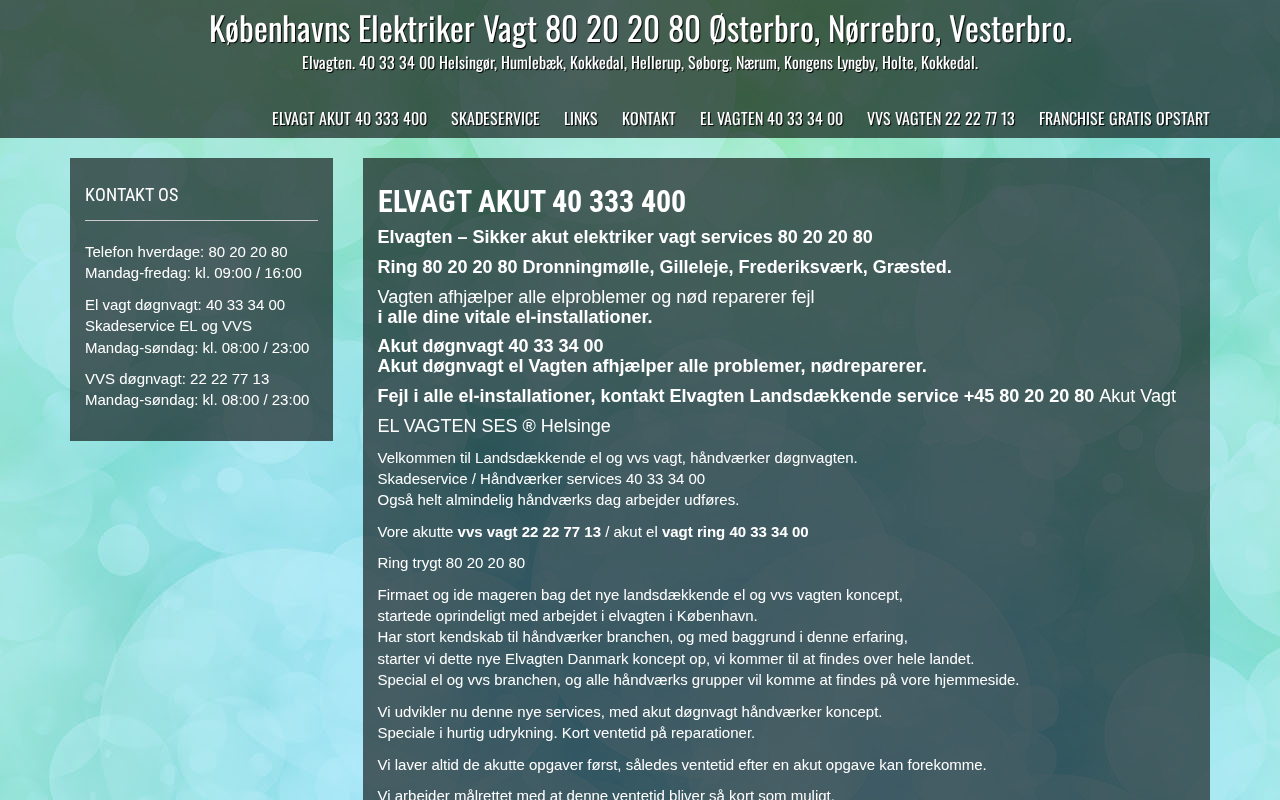 Københavns Elektriker Vagt 80 20 20 80 Østerbro, Nørrebro, Vesterbro.

Elvagten. 40 33 34 00 Helsingør, Humlebæk, Kokkedal, Hellerup, Søborg, Nærum, Kongens Lyngby, Holte, Kokkedal.

ELVAGT AKUT 40 333 400 SKADESERVICE LINKS KONTAKT EL VAGTEN 40 33 34 00 VVS VAGTEN 22 22 77 13 FRANCHISE GRATIS OPSTART

KONTAKT OS

Telefon hverdage: 80 20 20 80
Mandag-fredag: kl. 09:00 / 16:00

El vagt døgnvagt: 40 33 34 00
Skadeservice EL og VVS
Mandag-søndag: kl. 08:00 / 23:00

VVS døgnvagt: 22 22 77 13
Mandag-søndag: kl. 08:00 / 23:00

ELVAGT AKUT 40 333 400

Elvagten – Sikker akut elektriker vagt services 80 20 20 80

Ring 80 20 20 80 Dronningmølle, Gilleleje, Frederiksværk, Græsted.

Vagten afhjælper alle elproblemer og nød reparerer fejl
i alle dine vitale el-installationer.

Akut døgnvagt 40 33 34 00
Akut døgnvagt el Vagten afhjælper alle problemer, nødreparerer.

Fejl i alle el-installationer, kontakt Elvagten Landsdækkende service +45 80 20 20 80 Akut Vagt EL VAGTEN SES ® Helsinge

Velkommen til Landsdækkende el og vvs vagt, håndværker døgnvagten.
Skadeservice / Håndværker services 40 33 34 00
Også helt almindelig håndværks dag arbejder udføres.

Vore akutte vvs vagt 22 22 77 13 / akut el vagt ring 40 33 34 00

Ring trygt 80 20 20 80

Firmaet og ide mageren bag det nye landsdækkende el og vvs vagten koncept,
startede oprindeligt med arbejdet i elvagten i København.
Har stort kendskab til håndværker branchen, og med baggrund i denne erfaring,
starter vi dette nye Elvagten Danmark koncept op, vi kommer til at findes over hele landet.
Special el og vvs branchen, og alle håndværks grupper vil komme at findes på vore hjemmeside.

Vi udvikler nu denne nye services, med akut døgnvagt håndværker koncept.
Speciale i hurtig udrykning. Kort ventetid på reparationer.

Vi laver altid de akutte opgaver først, således ventetid efter en akut opgave kan forekomme.

Vi arbejder målrettet med at denne ventetid bliver så kort som muligt.